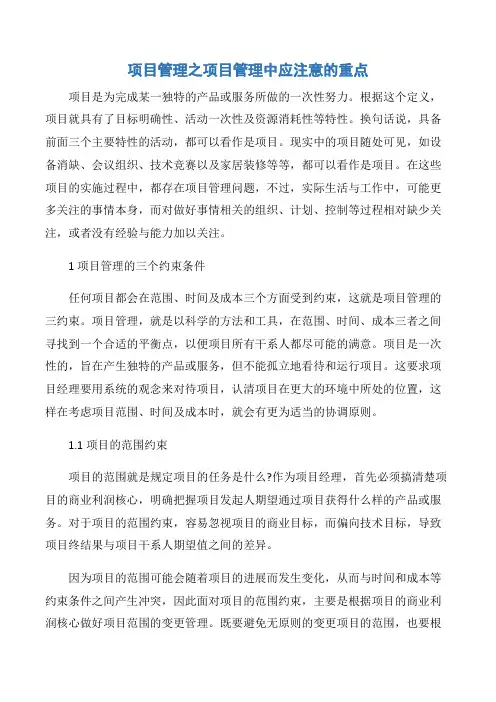 项目管理之项目管理中应注意的重点

项目是为完成某一独特的产品或服务所做的一次性努力。根据这个定义，项目就具有了目标明确性、活动一次性及资源消耗性等特性。换句话说，具备前面三个主要特性的活动，都可以看作是项目。现实中的项目随处可见，如设备消缺、会议组织、技术竞赛以及家居装修等等，都可以看作是项目。在这些项目的实施过程中，都存在项目管理问题，不过，实际生活与工作中，可能更多关注的事情本身，而对做好事情相关的组织、计划、控制等过程相对缺少关注，或者没有经验与能力加以关注。

1 项目管理的三个约束条件

任何项目都会在范围、时间及成本三个方面受到约束，这就是项目管理的三约束。项目管理，就是以科学的方法和工具，在范围、时间、成本三者之间寻找到一个合适的平衡点，以便项目所有干系人都尽可能的满意。项目是一次性的，旨在产生独特的产品或服务，但不能孤立地看待和运行项目。这要求项目经理要用系统的观念来对待项目，认清项目在更大的环境中所处的位置，这样在考虑项目范围、时间及成本时，就会有更为适当的协调原则。

1.1 项目的范围约束

项目的范围就是规定项目的任务是什么?作为项目经理，首先必须搞清楚项目的商业利润核心，明确把握项目发起人期望通过项目获得什么样的产品或服务。对于项目的范围约束，容易忽视项目的商业目标，而偏向技术目标，导致项目终结果与项目干系人期望值之间的差异。

因为项目的范围可能会随着项目的进展而发生变化，从而与时间和成本等约束条件之间产生冲突，因此面对项目的范围约束，主要是根据项目的商业利润核心做好项目范围的变更管理。既要避免无原则的变更项目的范围，也要根